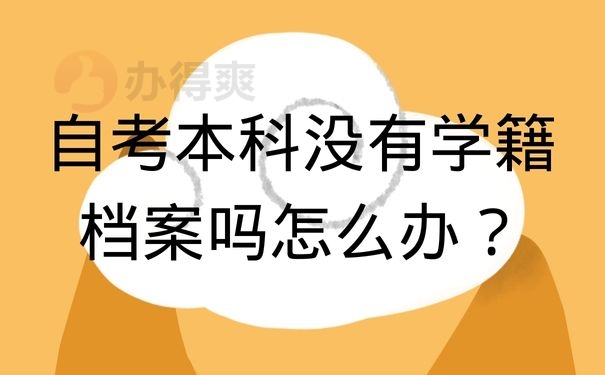 办得爽

自考本科没有学籍档案吗怎么办？